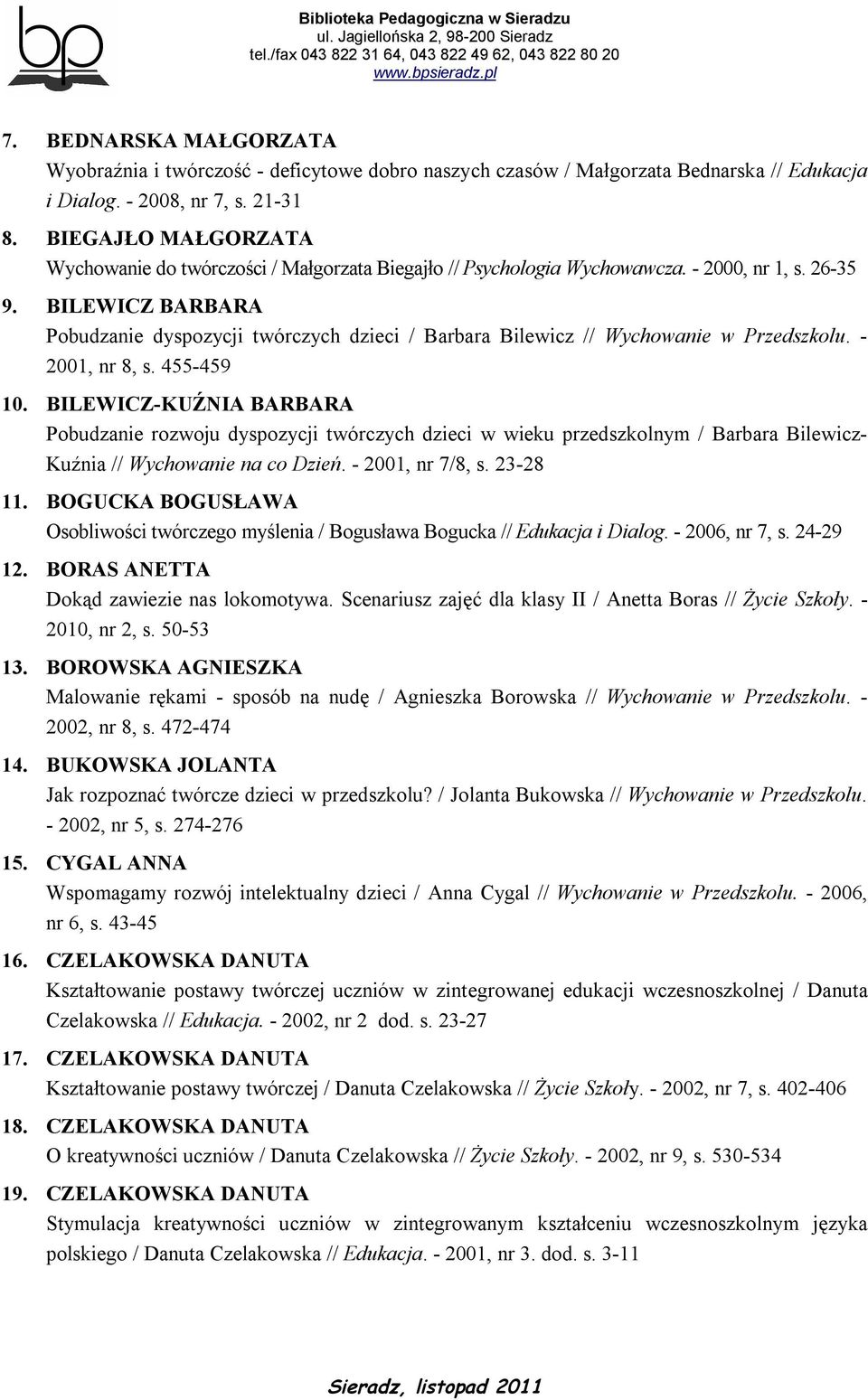 bp

Biblioteka Pedagogiczna w Sieradzu
ul. Jagiellońska 2, 98-200 Sieradz
tel./fax 043 822 31 64, 043 822 49 62, 043 822 80 20
www.bpsieradz.pl

7. BEDNARSKA MAŁGORZATA
Wyobraźnia i twórczość - deficytowe dobro naszych czasów / Małgorzata Bednarska // Edukacja i Dialog. - 2008, nr 7, s. 21-31

8. BIEGAJŁO MAŁGORZATA
Wychowanie do twórczości / Małgorzata Biegajło // Psychologia Wychowawcza. - 2000, nr 1, s. 26-35

9. BILEWICZ BARBARA
Pobudzanie dyspozycji twórczych dzieci / Barbara Bilewicz // Wychowanie w Przedszkolu. - 2001, nr 8, s. 455-459

10. BILEWICZ-KUŹNIA BARBARA
Pobudzanie rozwoju dyspozycji twórczych dzieci w wieku przedszkolnym / Barbara Bilewicz-Kuźnia // Wychowanie na co Dzień. - 2001, nr 7/8, s. 23-28

11. BOGUCKA BOGUSŁAWA
Osobliwości twórczego myślenia / Bogusława Bogucka // Edukacja i Dialog. - 2006, nr 7, s. 24-29

12. BORAS ANETTA
Dokąd zawiezie nas lokomotywa. Scenariusz zajęć dla klasy II / Anetta Boras // Życie Szkoły. - 2010, nr 2, s. 50-53

13. BOROWSKA AGNIESZKA
Malowanie rękami - sposób na nudę / Agnieszka Borowska // Wychowanie w Przedszkolu. - 2002, nr 8, s. 472-474

14. BUKOWSKA JOLANTA
Jak rozpoznać twórcze dzieci w przedszkolu? / Jolanta Bukowska // Wychowanie w Przedszkolu. - 2002, nr 5, s. 274-276

15. CYGAL ANNA
Wspomagamy rozwój intelektualny dzieci / Anna Cygal // Wychowanie w Przedszkolu. - 2006, nr 6, s. 43-45

16. CZELAKOWSKA DANUTA
Kształtowanie postawy twórczej uczniów w zintegrowanej edukacji wczesnoszkolnej / Danuta Czelakowska // Edukacja. - 2002, nr 2 dod. s. 23-27

17. CZELAKOWSKA DANUTA
Kształtowanie postawy twórczej / Danuta Czelakowska // Życie Szkoły. - 2002, nr 7, s. 402-406

18. CZELAKOWSKA DANUTA
O kreatywności uczniów / Danuta Czelakowska // Życie Szkoły. - 2002, nr 9, s. 530-534

19. CZELAKOWSKA DANUTA
Stymulacja kreatywności uczniów w zintegrowanym kształceniu wczesnoszkolnym języka polskiego / Danuta Czelakowska // Edukacja. - 2001, nr 3. dod. s. 3-11

Sieradz, listopad 2011